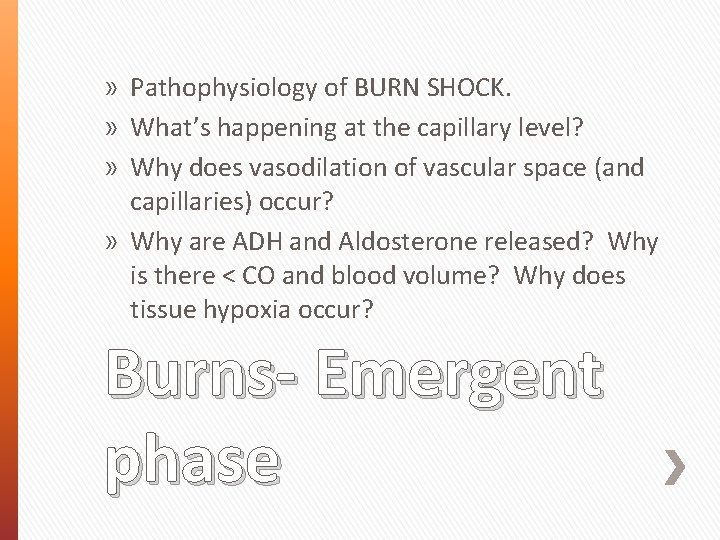 » Pathophysiology of BURN SHOCK.
» What's happening at the capillary level?
» Why does vasodilation of vascular space (and capillaries) occur?
» Why are ADH and Aldosterone released? Why is there < CO and blood volume? Why does tissue hypoxia occur?

Burns- Emergent phase